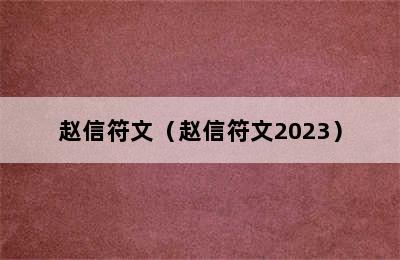 赵信符文（赵信符文2023）